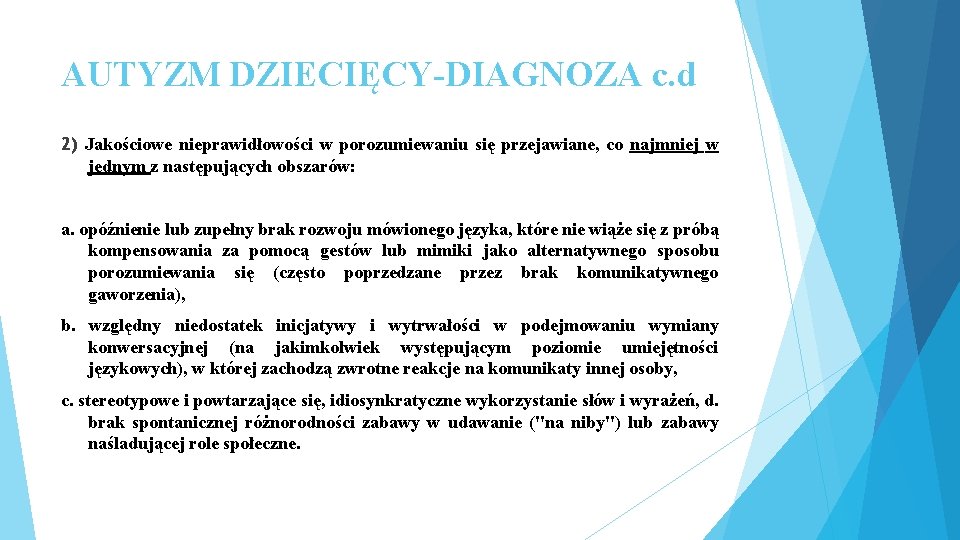 AUTYZM DZIECIĘCY-DIAGNOZA c.d

2) Jakościowe nieprawidłowości w porozumiewaniu się przejawiane, co najmniej w jednym z następujących obszarów:

a. opóźnienie lub zupełny brak rozwoju mówionego języka, które nie wiąże się z próbą kompensowania za pomocą gestów lub mimiki jako alternatywnego sposobu porozumiewania się (często poprzedzane przez brak komunikatywnego gaworzenia),

b. względny niedostatek inicjatywy i wytrwałości w podejmowaniu wymiany konwersacyjnej (na jakimkolwiek występującym poziomie umiejętności językowych), w której zachodzą zwrotne reakcje na komunikaty innej osoby,

c. stereotypowe i powtarzające się, idiosynkratyczne wykorzystanie słów i wyrażeń, d. brak spontanicznej różnorodności zabawy w udawanie ("na niby") lub zabawy naśladującej role społeczne.